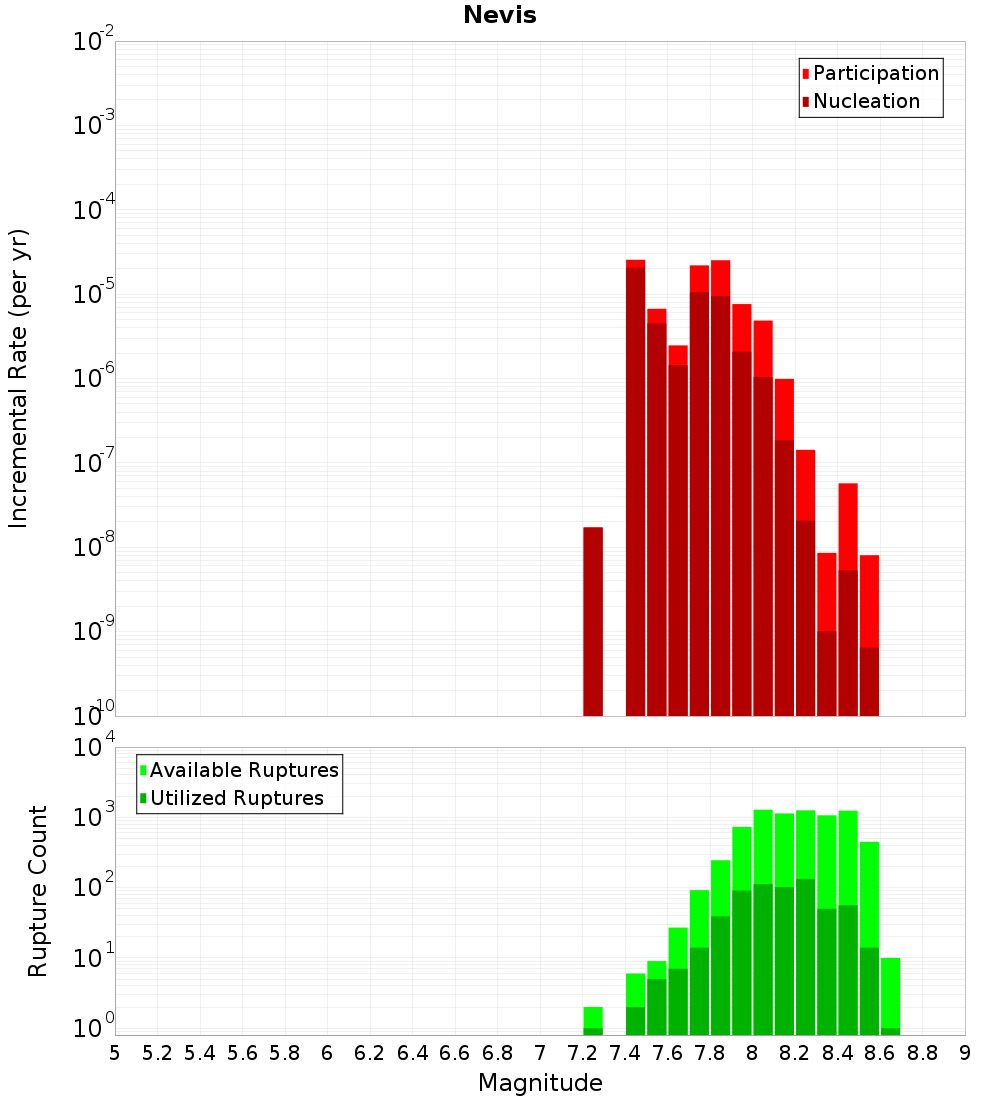 Nevis

Participation
Nucleation

Incremental Rate (per yr)

$10^{-2}$
$10^{-3}$
$10^{-4}$
$10^{-5}$
$10^{-6}$
$10^{-7}$
$10^{-8}$
$10^{-9}$
$10^{-10}$

Available Ruptures
Utilized Ruptures

Rupture Count

$10^{4}$
$10^{3}$
$10^{2}$
$10^{1}$
$10^{0}$

5 5.2 5.4 5.6 5.8 6 6.2 6.4 6.6 6.8 7 7.2 7.4 7.6 7.8 8 8.2 8.4 8.6 8.8 9

Magnitude